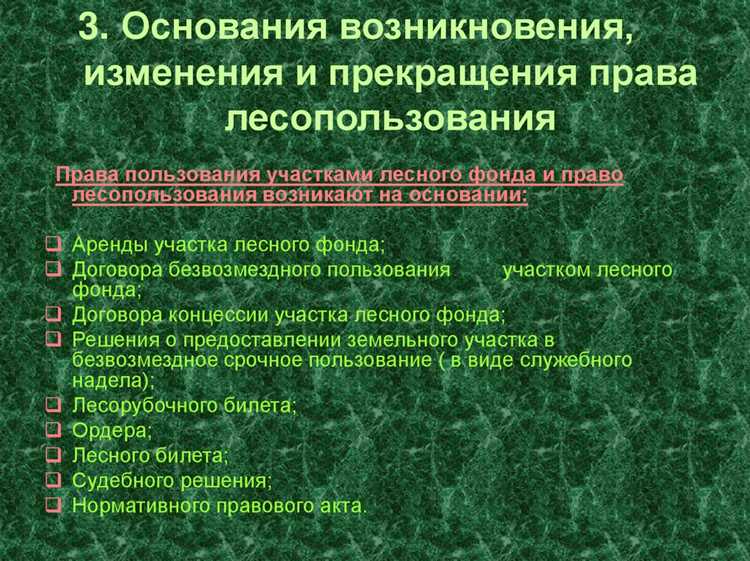 3. Основания возникновения, изменения и прекращения права лесопользования

Права пользования участками лесного фонда и право лесопользования возникают на основании:

❑ Аренды участка лесного фонда;
❑ Договора безвозмездного пользования участком лесного фонда;
❑ Договора концессии участка лесного фонда;
❑ Решения о предоставлении земельного участка в безвозмездное срочное пользование ( в виде служебного надела);
❑ Лесорубочного билета;
❑ Ордера;
❑ Лесного билета;
❑ Судебного решения;
❑ Нормативного правового акта.